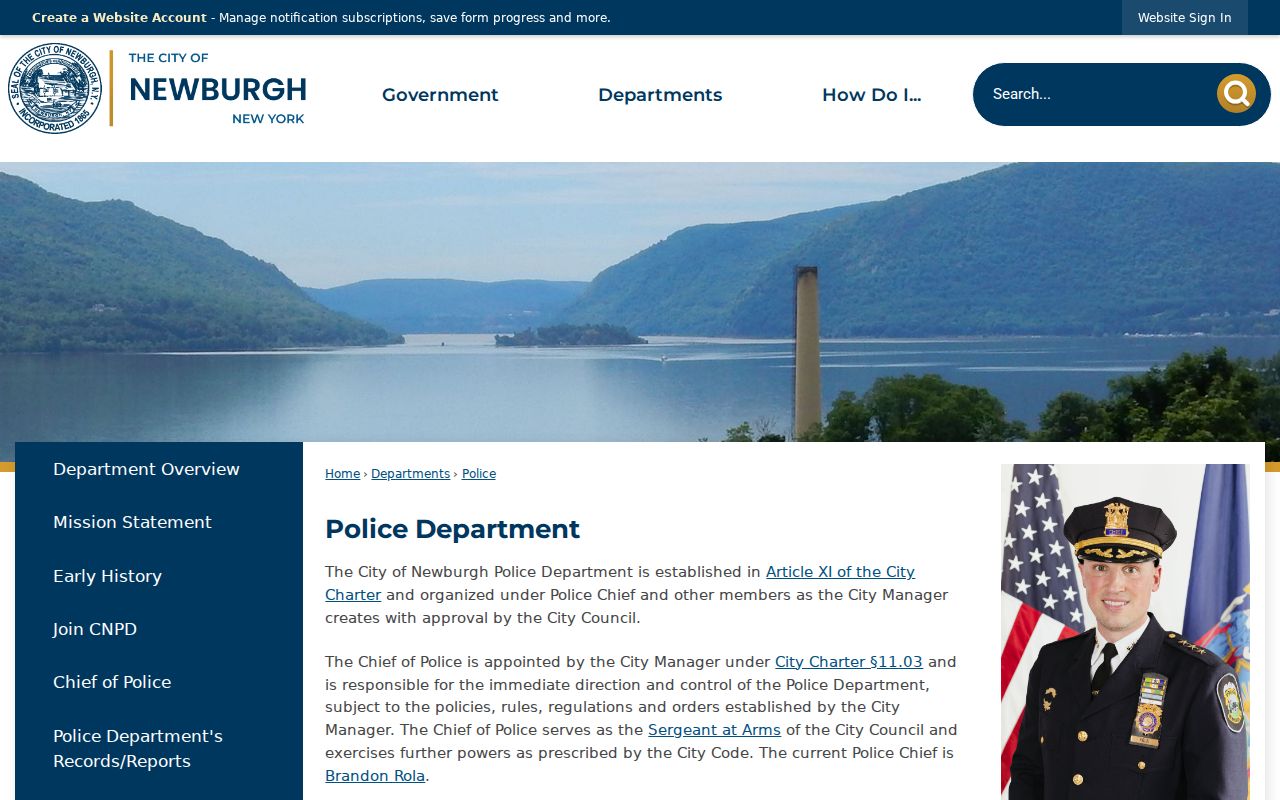 Create a Website Account - Manage notification subscriptions, save form progress and more.

Website Sign In

SEAL OF THE CITY OF NEWBURGH, N.Y. INCORPORATED 1865

THE CITY OF
NEWBURGH
NEW YORK

Government

Departments

How Do I...

Search...

Department Overview

Mission Statement

Early History

Join CNPD

Chief of Police

Police Department's Records/Reports

Home › Departments › Police

Police Department

The City of Newburgh Police Department is established in Article XI of the City Charter and organized under Police Chief and other members as the City Manager creates with approval by the City Council.

The Chief of Police is appointed by the City Manager under City Charter §11.03 and is responsible for the immediate direction and control of the Police Department, subject to the policies, rules, regulations and orders established by the City Manager. The Chief of Police serves as the Sergeant at Arms of the City Council and exercises further powers as prescribed by the City Code. The current Police Chief is Brandon Rola.